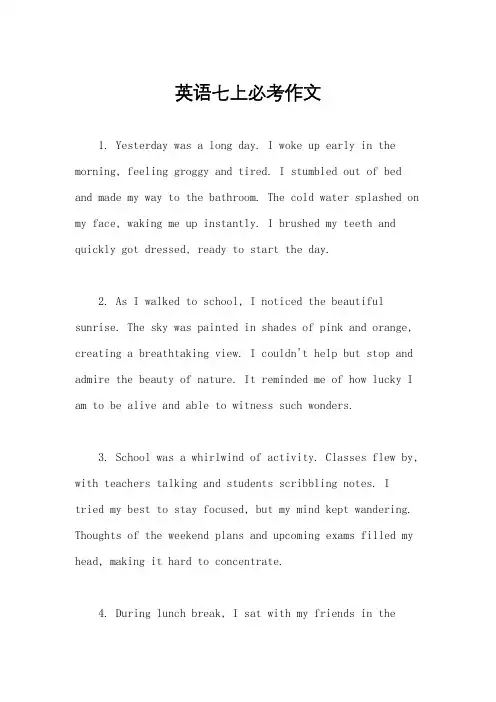 英语七上必考作文

1. Yesterday was a long day. I woke up early in the morning, feeling groggy and tired. I stumbled out of bed and made my way to the bathroom. The cold water splashed on my face, waking me up instantly. I brushed my teeth and quickly got dressed, ready to start the day.

2. As I walked to school, I noticed the beautiful sunrise. The sky was painted in shades of pink and orange, creating a breathtaking view. I couldn't help but stop and admire the beauty of nature. It reminded me of how lucky I am to be alive and able to witness such wonders.

3. School was a whirlwind of activity. Classes flew by, with teachers talking and students scribbling notes. I tried my best to stay focused, but my mind kept wandering. Thoughts of the weekend plans and upcoming exams filled my head, making it hard to concentrate.

4. During lunch break, I sat with my friends in the